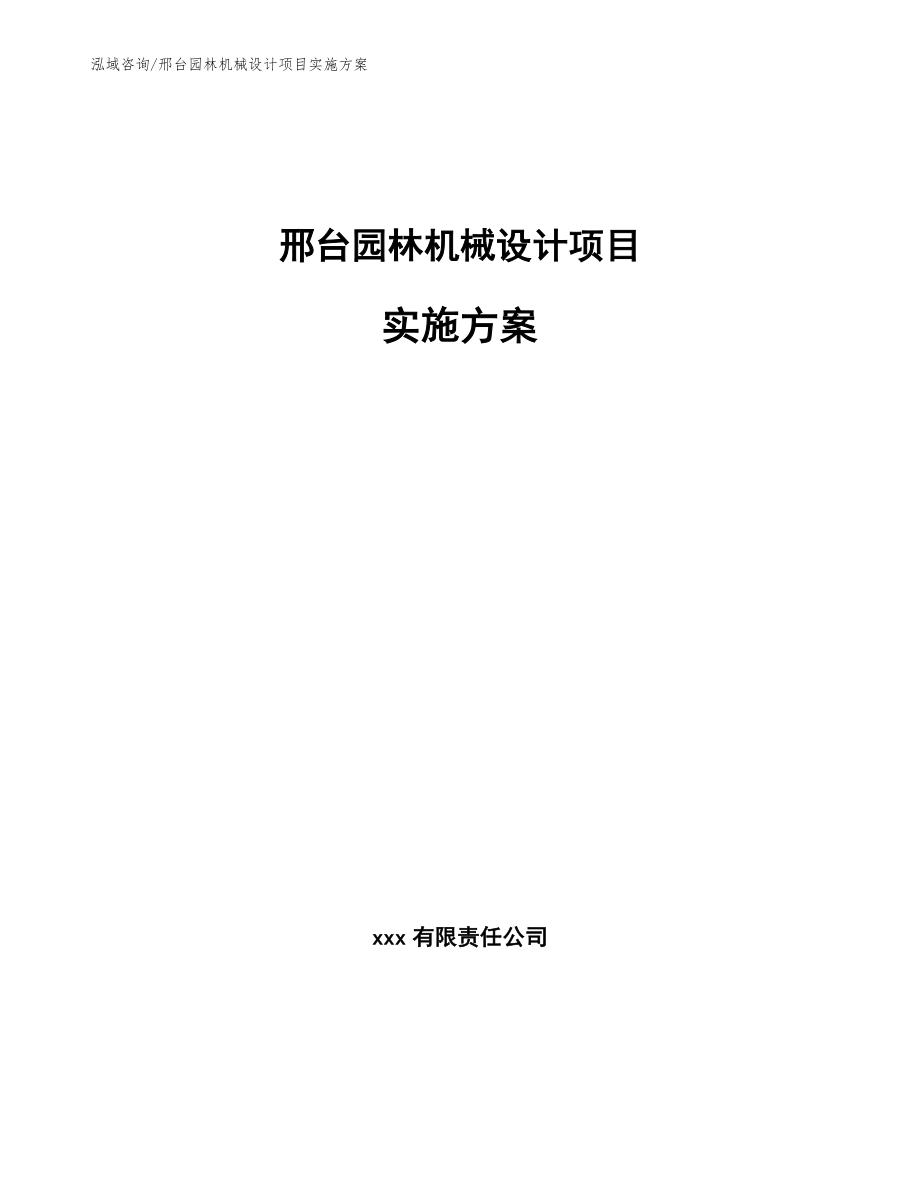 泓域咨询/邢台园林机械设计项目实施方案

邢台园林机械设计项目

实施方案

xxx 有限责任公司